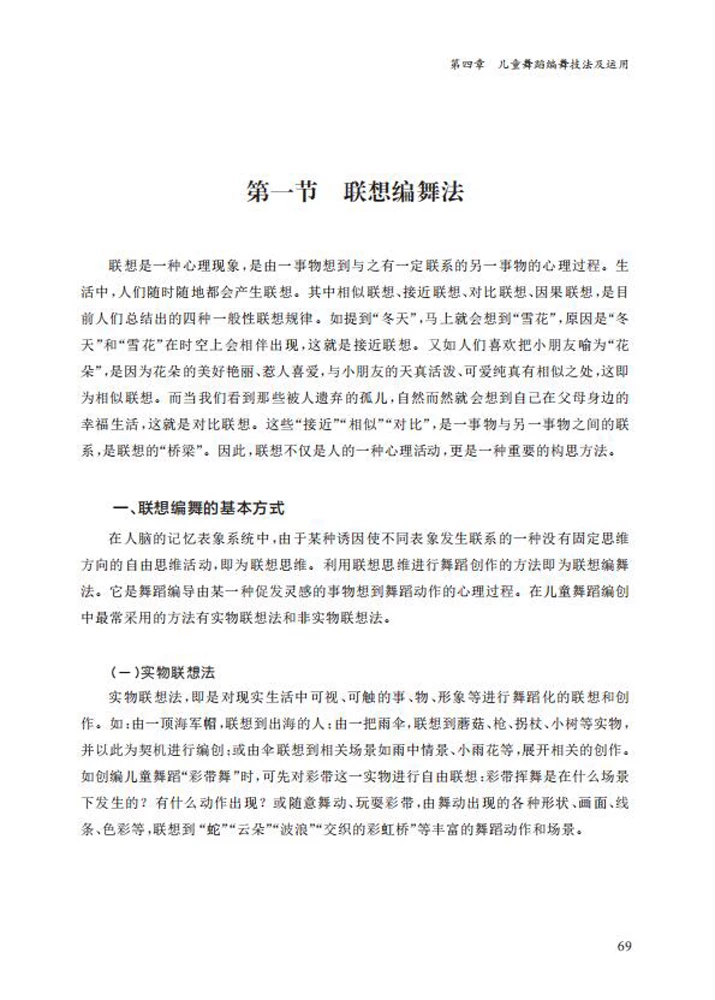 第四章　儿童舞蹈编舞技法及运用

第一节　联想编舞法

联想是一种心理现象，是由一事物想到与之有一定联系的另一事物的心理过程。生活中，人们随时随地都会产生联想。其中相似联想、接近联想、对比联想、因果联想，是目前人们总结出的四种一般性联想规律。如提到“冬天”，马上就会想到“雪花”，原因是“冬天”和“雪花”在时空上会相伴出现，这就是接近联想。又如人们喜欢把小朋友喻为“花朵”，是因为花朵的美好艳丽、惹人喜爱，与小朋友的天真活泼、可爱纯真有相似之处，这即为相似联想。而当我们看到那些被人遗弃的孤儿，自然而然就会想到自己在父母身边的幸福生活，这就是对比联想。这些“接近”“相似”“对比”，是一事物与另一事物之间的联系，是联想的“桥梁”。因此，联想不仅是人的一种心理活动，更是一种重要的构思方法。

一、联想编舞的基本方式

在人脑的记忆表象系统中，由于某种诱因使不同表象发生联系的一种没有固定思维方向的自由思维活动，即为联想思维。利用联想思维进行舞蹈创作的方法即为联想编舞法。它是舞蹈编导由某一种促发灵感的事物想到舞蹈动作的心理过程。在儿童舞蹈编创中最常采用的方法有实物联想法和非实物联想法。

（一）实物联想法

实物联想法，即是对现实生活中可视、可触的事、物、形象等进行舞蹈化的联想和创作。如：由一顶海军帽，联想到出海的人；由一把雨伞，联想到蘑菇、枪、拐杖、小树等实物，并以此为契机进行编创；或由伞联想到相关场景如雨中情景、小雨花等，展开相关的创作。如创编儿童舞蹈“彩带舞”时，可先对彩带这一实物进行自由联想：彩带挥舞是在什么场景下发生的？有什么动作出现？或随意舞动、玩耍彩带，由舞动出现的各种形状、画面、线条、色彩等，联想到“蛇”“云朵”“波浪”“交织的彩虹桥”等丰富的舞蹈动作和场景。

69